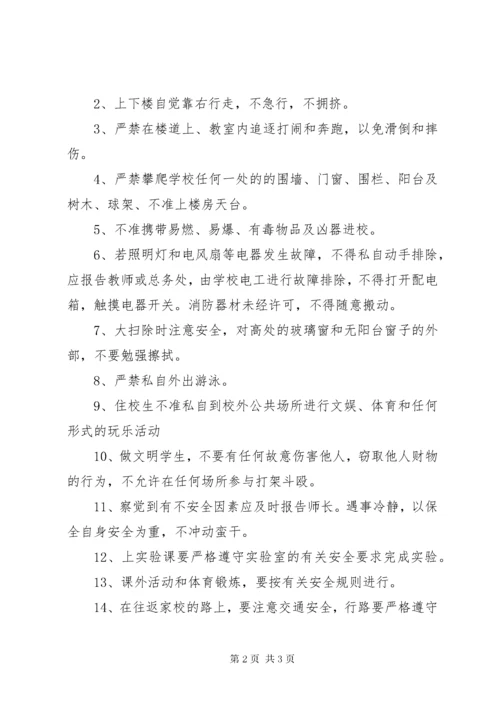 2、上下楼自觉靠右行走，不急行，不拥挤。

3、严禁在楼道上、教室内追逐打闹和奔跑，以免滑倒和摔伤。

4、严禁攀爬学校任何一处的的围墙、门窗、围栏、阳台及树木、球架、不准上楼房天台。

5、不准携带易燃、易爆、有毒物品及凶器进校。

6、若照明灯和电风扇等电器发生故障，不得私自动手排除，应报告教师或总务处，由学校电工进行故障排除，不得打开配电箱，触摸电器开关。消防器材未经许可，不得随意搬动。

7、大扫除时注意安全，对高处的玻璃窗和无阳台窗子的外部，不要勉强擦拭。

8、严禁私自外出游泳。

9、住校生不准私自到校外公共场所进行文娱、体育和任何形式的玩乐活动

10、做文明学生，不要有任何故意伤害他人，窃取他人财物的行为，不允许在任何场所参与打架斗殴。

11、察觉到有不安全因素应及时报告师长。遇事冷静，以保全自身安全为重，不冲动蛮干。

12、上实验课要严格遵守实验室的有关安全要求完成实验。

13、课外活动和体育锻炼，要按有关安全规则进行。

14、在往返家校的路上，要注意交通安全，行路要严格遵守

第 2 页 共 3 页